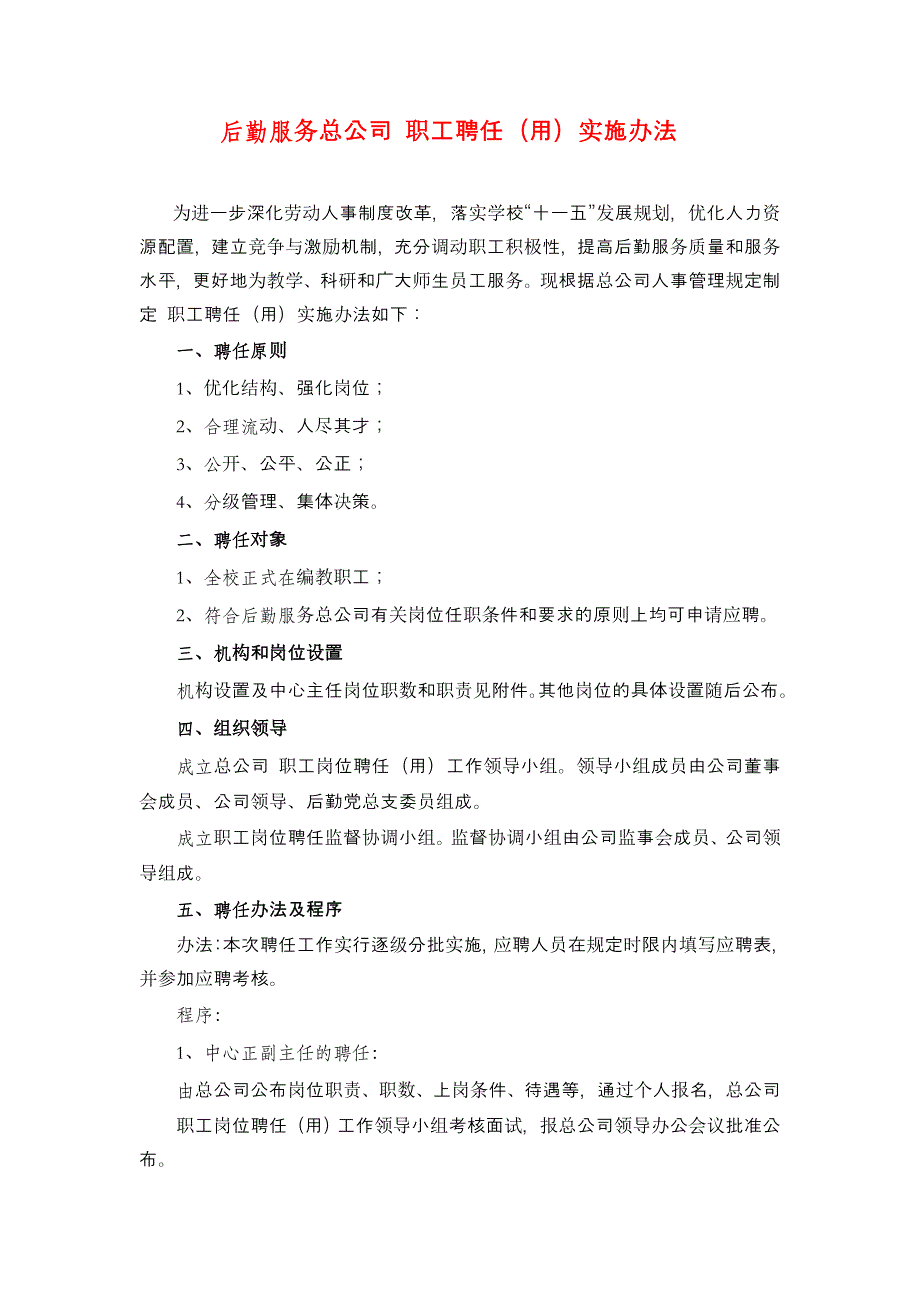 后勤服务总公司 职工聘任（用）实施办法

为进一步深化劳动人事制度改革，落实学校“十一五”发展规划，优化人力资源配置，建立竞争与激励机制，充分调动职工积极性，提高后勤服务质量和服务水平，更好地为教学、科研和广大师生员工服务。现根据总公司人事管理规定制定 职工聘任（用）实施办法如下：

一、聘任原则

1、优化结构、强化岗位；

2、合理流动、人尽其才；

3、公开、公平、公正；

4、分级管理、集体决策。

二、聘任对象

1、全校正式在编教职工；

2、符合后勤服务总公司有关岗位任职条件和要求的原则上均可申请应聘。

三、机构和岗位设置

机构设置及中心主任岗位职数和职责见附件。其他岗位的具体设置随后公布。

四、组织领导

成立总公司 职工岗位聘任（用）工作领导小组。领导小组成员由公司董事会成员、公司领导、后勤党总支委员组成。

成立职工岗位聘任监督协调小组。监督协调小组由公司监事会成员、公司领导组成。

五、聘任办法及程序

办法：本次聘任工作实行逐级分批实施，应聘人员在规定时限内填写应聘表，并参加应聘考核。

程序：

1、中心正副主任的聘任：

由总公司公布岗位职责、职数、上岗条件、待遇等，通过个人报名，总公司 职工岗位聘任（用）工作领导小组考核面试，报总公司领导办公会议批准公布。